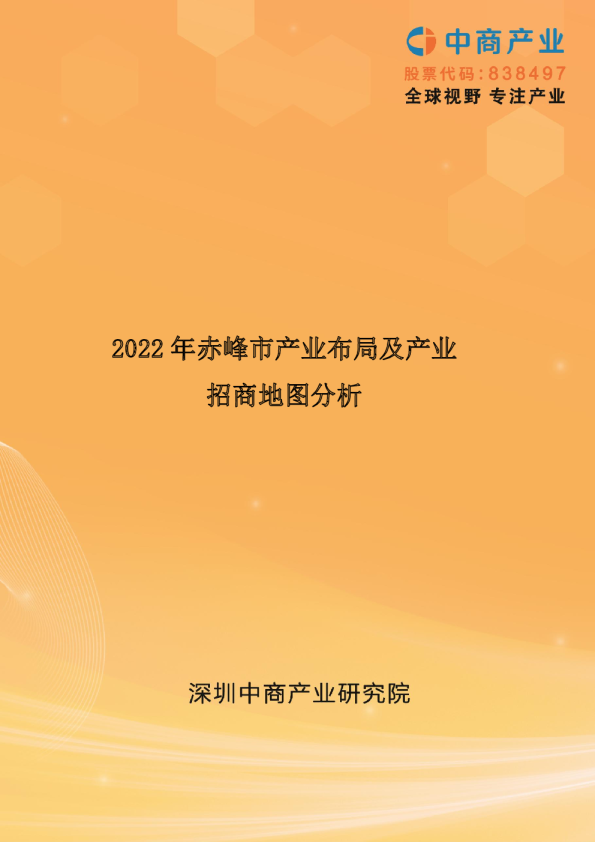 中商产业
股票代码:838497
全球视野 专注产业

2022 年赤峰市产业布局及产业招商地图分析

深圳中商产业研究院